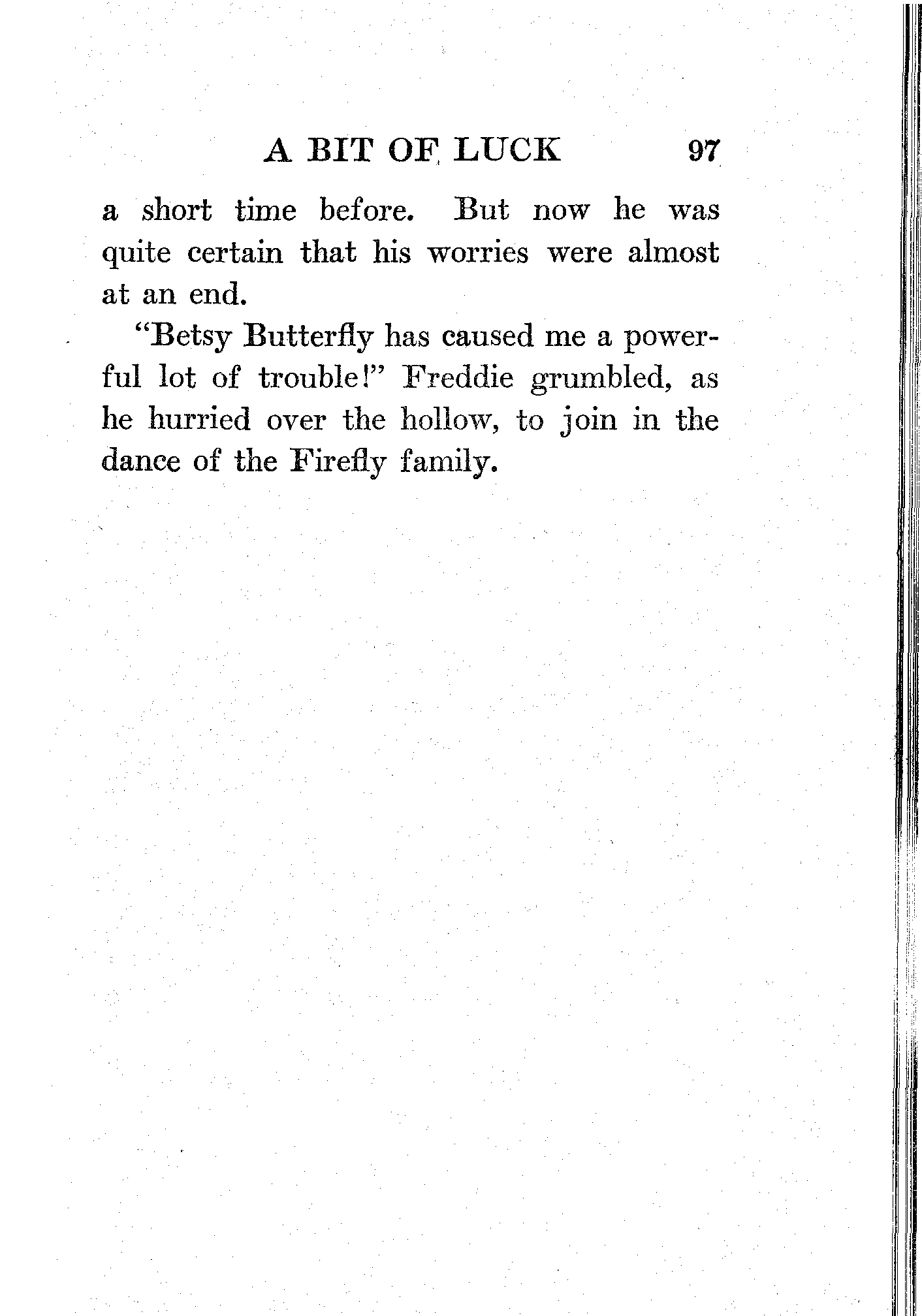 A BIT OF LUCK 97

a short time before. But now he was quite certain that his worries were almost at an end.

"Betsy Butterfly has caused me a powerful lot of trouble!" Freddie grumbled, as he hurried over the hollow, to join in the dance of the Firefly family.